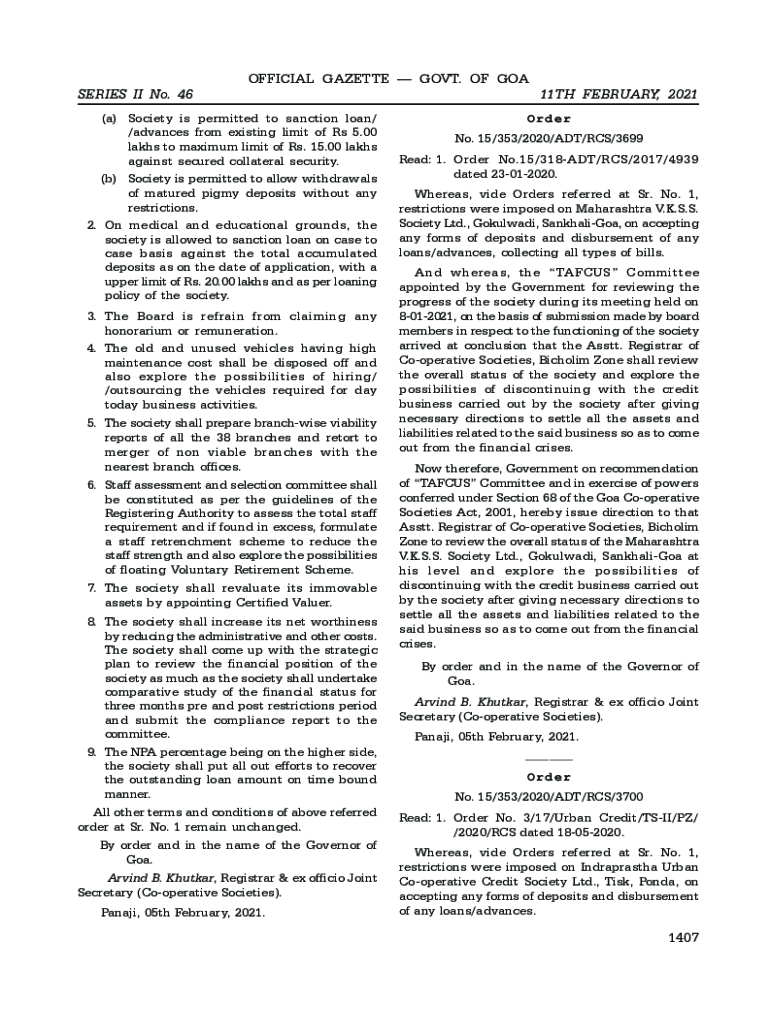 OFFICIAL GAZETTE — GOVT. OF GOA

SERIES II No. 46 11TH FEBRUARY, 2021

(a) Society is permitted to sanction loan/ /advances from existing limit of Rs 5.00 lakhs to maximum limit of Rs. 15.00 lakhs against secured collateral security.

(b) Society is permitted to allow withdrawals of matured pigmy deposits without any restrictions.

2. On medical and educational grounds, the society is allowed to sanction loan on case to case basis against the total accumulated deposits as on the date of application, with a upper limit of Rs. 20.00 lakhs and as per loaning policy of the society.

3. The Board is refrain from claiming any honorarium or remuneration.

4. The old and unused vehicles having high maintenance cost shall be disposed off and also explore the possibilities of hiring/ /outsourcing the vehicles required for day today business activities.

5. The society shall prepare branch-wise viability reports of all the 38 branches and retort to merger of non viable branches with the nearest branch offices.

6. Staff assessment and selection committee shall be constituted as per the guidelines of the Registering Authority to assess the total staff requirement and if found in excess, formulate a staff retrenchment scheme to reduce the staff strength and also explore the possibilities of floating Voluntary Retirement Scheme.

7. The society shall revaluate its immovable assets by appointing Certified Valuer.

8. The society shall increase its net worthiness by reducing the administrative and other costs. The society shall come up with the strategic plan to review the financial position of the society as much as the society shall undertake comparative study of the financial status for three months pre and post restrictions period and submit the compliance report to the committee.

9. The NPA percentage being on the higher side, the society shall put all out efforts to recover the outstanding loan amount on time bound manner.

All other terms and conditions of above referred order at Sr. No. 1 remain unchanged.

By order and in the name of the Governor of Goa.

Arvind B. Khutkar, Registrar & ex officio Joint Secretary (Co-operative Societies).

Panaji, 05th February, 2021.

Order

No. 15/353/2020/ADT/RCS/3699

Read: 1. Order No.15/318-ADT/RCS/2017/4939 dated 23-01-2020.

Whereas, vide Orders referred at Sr. No. 1, restrictions were imposed on Maharashtra V.K.S.S. Society Ltd., Gokulwadi, Sankhali-Goa, on accepting any forms of deposits and disbursement of any loans/advances, collecting all types of bills.

And whereas, the "TAFCUS" Committee appointed by the Government for reviewing the progress of the society during its meeting held on 8-01-2021, on the basis of submission made by board members in respect to the functioning of the society arrived at conclusion that the Asstt. Registrar of Co-operative Societies, Bicholim Zone shall review the overall status of the society and explore the possibilities of discontinuing with the credit business carried out by the society after giving necessary directions to settle all the assets and liabilities related to the said business so as to come out from the financial crises.

Now therefore, Government on recommendation of "TAFCUS" Committee and in exercise of powers conferred under Section 68 of the Goa Co-operative Societies Act, 2001, hereby issue direction to that Asstt. Registrar of Co-operative Societies, Bicholim Zone to review the overall status of the Maharashtra V.K.S.S. Society Ltd., Gokulwadi, Sankhali-Goa at his level and explore the possibilities of discontinuing with the credit business carried out by the society after giving necessary directions to settle all the assets and liabilities related to the said business so as to come out from the financial crises.

By order and in the name of the Governor of Goa.

Arvind B. Khutkar, Registrar & ex officio Joint Secretary (Co-operative Societies).

Panaji, 05th February, 2021.

Order

No. 15/353/2020/ADT/RCS/3700

Read: 1. Order No. 3/17/Urban Credit/TS-II/PZ/ /2020/RCS dated 18-05-2020.

Whereas, vide Orders referred at Sr. No. 1, restrictions were imposed on Indraprastha Urban Co-operative Credit Society Ltd., Tisk, Ponda, on accepting any forms of deposits and disbursement of any loans/advances.

1407